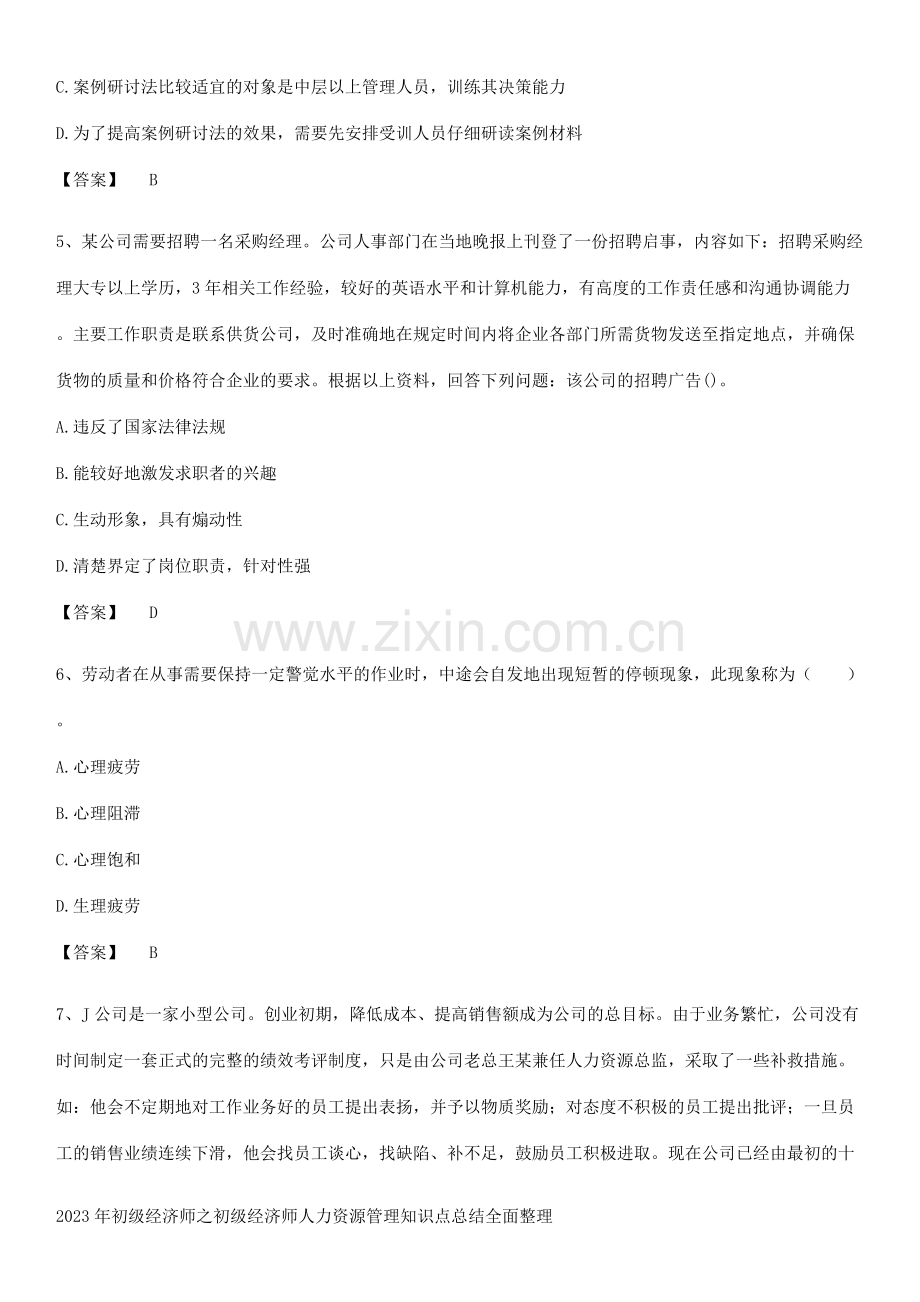 C.案例研讨法比较适宜的对象是中层以上管理人员，训练其决策能力

D.为了提高案例研讨法的效果，需要先安排受训人员仔细研读案例材料

【答案】 B

5、某公司需要招聘一名采购经理。公司人事部门在当地晚报上刊登了一份招聘启事，内容如下：招聘采购经理大专以上学历，3年相关工作经验，较好的英语水平和计算机能力，有高度的工作责任感和沟通协调能力。主要工作职责是联系供货公司，及时准确地在规定时间内将企业各部门所需货物发送至指定地点，并确保货物的质量和价格符合企业的要求。根据以上资料，回答下列问题：该公司的招聘广告()。

A.违反了国家法律法规

B.能较好地激发求职者的兴趣

C.生动形象，具有煽动性

D.清楚界定了岗位职责，针对性强

【答案】 D

www.zixin.com.cn

6、劳动者在从事需要保持一定警觉水平的作业时，中途会自发地出现短暂的停顿现象，此现象称为（ ）。

A.心理疲劳

B.心理阻滞

C.心理饱和

D.生理疲劳

【答案】 B

7、J公司是一家小型公司。创业初期，降低成本、提高销售额成为公司的总目标。由于业务繁忙，公司没有时间制定一套正式的完整的绩效考评制度，只是由公司老总王某兼任人力资源总监，采取了一些补救措施。如：他会不定期地对工作业务好的员工提出表扬，并予以物质奖励；对态度不积极的员工提出批评；一旦员工的销售业绩连续下滑，他会找员工谈心，找缺陷、补不足，鼓励员工积极进取。现在公司已经由最初的十

2023年初级经济师之初级经济师人力资源管理知识点总结全面整理